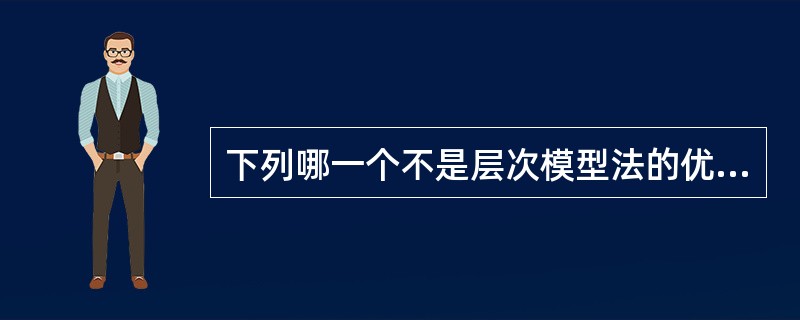 下列哪一个不是层次模型法的优...